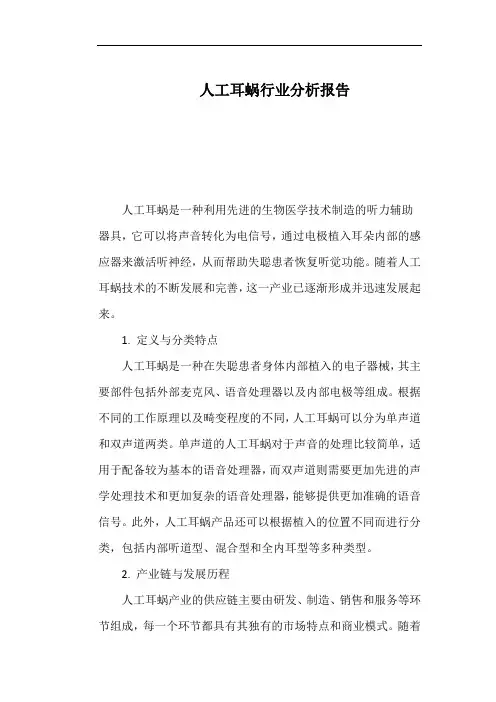 人工耳蜗行业分析报告

人工耳蜗是一种利用先进的生物医学技术制造的听力辅助器具，它可以将声音转化为电信号，通过电极植入耳朵内部的感应器来激活听神经，从而帮助失聪患者恢复听觉功能。随着人工耳蜗技术的不断发展和完善，这一产业已逐渐形成并迅速发展起来。

1. 定义与分类特点

人工耳蜗是一种在失聪患者身体内部植入的电子器械，其主要部件包括外部麦克风、语音处理器以及内部电极等组成。根据不同的工作原理以及畸变程度的不同，人工耳蜗可以分为单声道和双声道两类。单声道的人工耳蜗对于声音的处理比较简单，适用于配备较为基本的语音处理器，而双声道则需要更加先进的声学处理技术和更加复杂的语音处理器，能够提供更加准确的语音信号。此外，人工耳蜗产品还可以根据植入的位置不同而进行分类，包括内部听道型、混合型和全内耳型等多种类型。

2. 产业链与发展历程

人工耳蜗产业的供应链主要由研发、制造、销售和服务等环节组成，每一个环节都具有其独有的市场特点和商业模式。随着